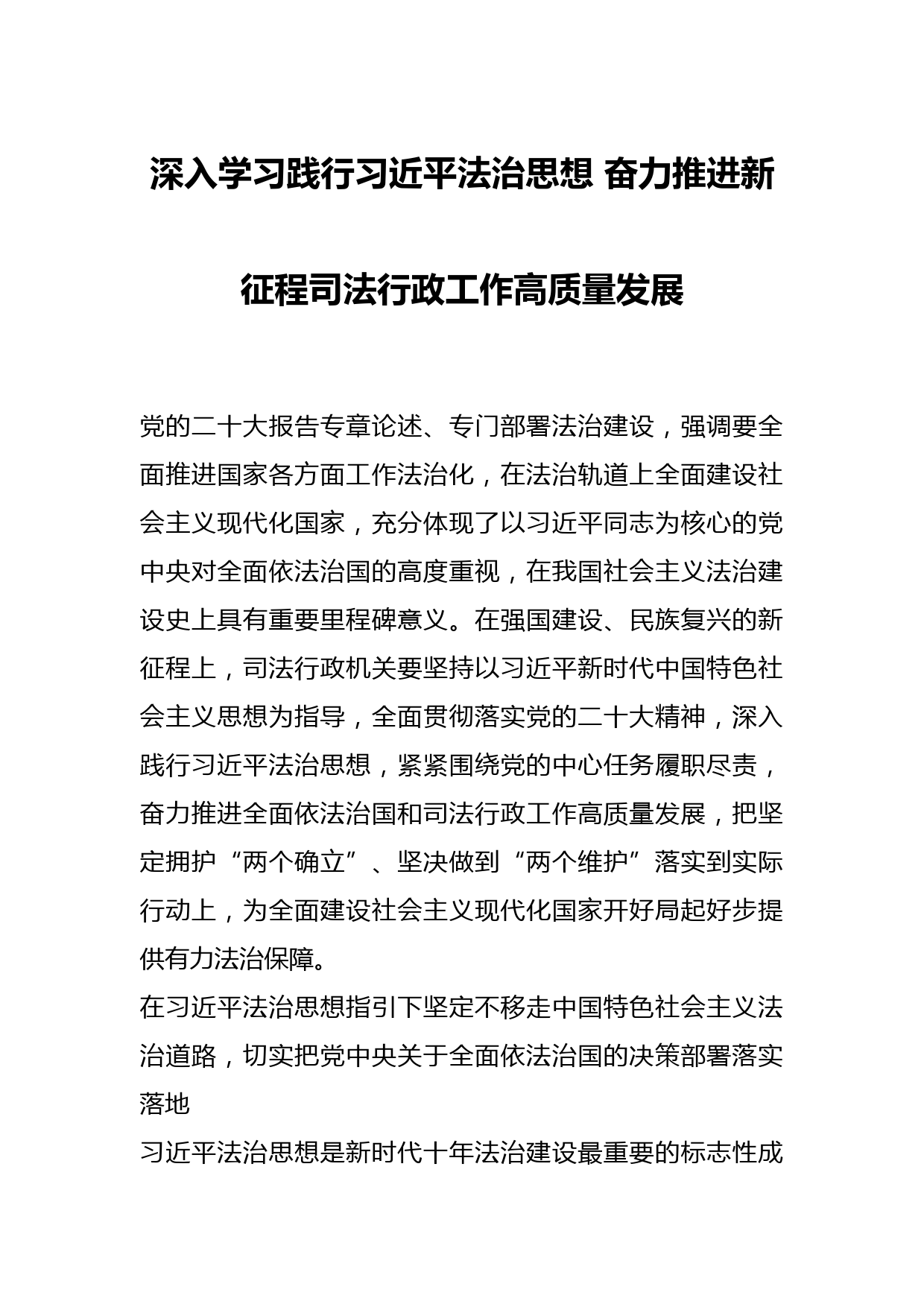 深入学习践行习近平法治思想 奋力推进新征程司法行政工作高质量发展

党的二十大报告专章论述、专门部署法治建设，强调要全面推进国家各方面工作法治化，在法治轨道上全面建设社会主义现代化国家，充分体现了以习近平同志为核心的党中央对全面依法治国的高度重视，在我国社会主义法治建设史上具有重要里程碑意义。在强国建设、民族复兴的新征程上，司法行政机关要坚持以习近平新时代中国特色社会主义思想为指导，全面贯彻落实党的二十大精神，深入践行习近平法治思想，紧紧围绕党的中心任务履职尽责，奋力推进全面依法治国和司法行政工作高质量发展，把坚定拥护“两个确立”、坚决做到“两个维护”落实到实际行动上，为全面建设社会主义现代化国家开好局起好步提供有力法治保障。

在习近平法治思想指引下坚定不移走中国特色社会主义法治道路，切实把党中央关于全面依法治国的决策部署落实落地

习近平法治思想是新时代十年法治建设最重要的标志性成